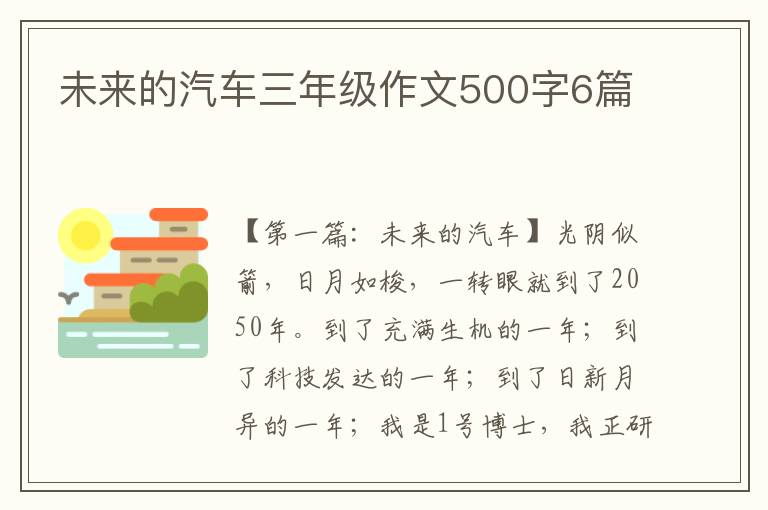 未来的汽车三年级作文500字6篇

【第一篇：未来的汽车】光阴似箭，日月如梭，一转眼就到了2050年。到了充满生机的一年；到了科技发达的一年；到了日新月异的一年；我是1号博士，我正研